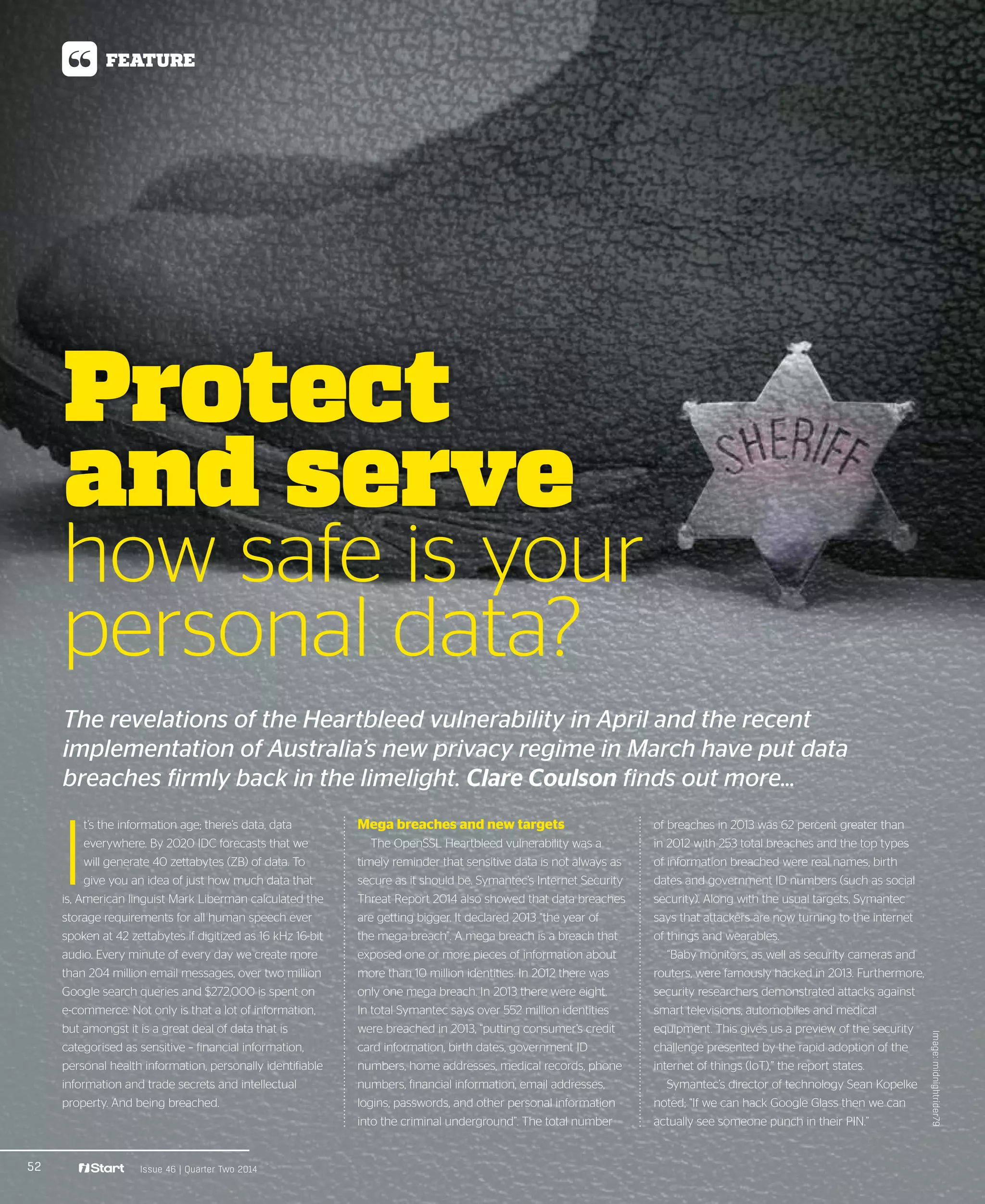 FEATURE

SHERIFF

Protect and serve how safe is your personal data?

The revelations of the Heartbleed vulnerability in April and the recent implementation of Australia's new privacy regime in March have put data breaches firmly back in the limelight. Clare Coulson finds out more...

It's the information age; there's data, data everywhere. By 2020 IDC forecasts that we will generate 40 zettabytes (ZB) of data. To give you an idea of just how much data that is, American linguist Mark Liberman calculated the storage requirements for all human speech ever spoken at 42 zettabytes if digitized as 16 kHz 16-bit audio. Every minute of every day we create more than 204 million email messages, over two million Google search queries and $272,000 is spent on e-commerce. Not only is that a lot of information, but amongst it is a great deal of data that is categorised as sensitive – financial information, personal health information, personally identifiable information and trade secrets and intellectual property. And being breached.

Mega breaches and new targets

The OpenSSL Heartbleed vulnerability was a timely reminder that sensitive data is not always as secure as it should be. Symantec's Internet Security Threat Report 2014 also showed that data breaches are getting bigger. It declared 2013 "the year of the mega breach". A mega breach is a breach that exposed one or more pieces of information about more than 10 million identities. In 2012 there was only one mega breach. In 2013 there were eight. In total Symantec says over 552 million identities were breached in 2013, "putting consumer's credit card information, birth dates, government ID numbers, home addresses, medical records, phone numbers, financial information, email addresses, logins, passwords, and other personal information into the criminal underground". The total number of breaches in 2013 was 62 percent greater than in 2012 with 253 total breaches and the top types of information breached were real names, birth dates and government ID numbers (such as social security). Along with the usual targets, Symantec says that attackers are now turning to the internet of things and wearables.

"Baby monitors, as well as security cameras and routers, were famously hacked in 2013. Furthermore, security researchers demonstrated attacks against smart televisions, automobiles and medical equipment. This gives us a preview of the security challenge presented by the rapid adoption of the internet of things (IoT)," the report states.

Symantec's director of technology Sean Kopelke noted; "If we can hack Google Glass then we can actually see someone punch in their PIN."

Image: midnightrider79

52 iStart Issue 46 | Quarter Two 2014